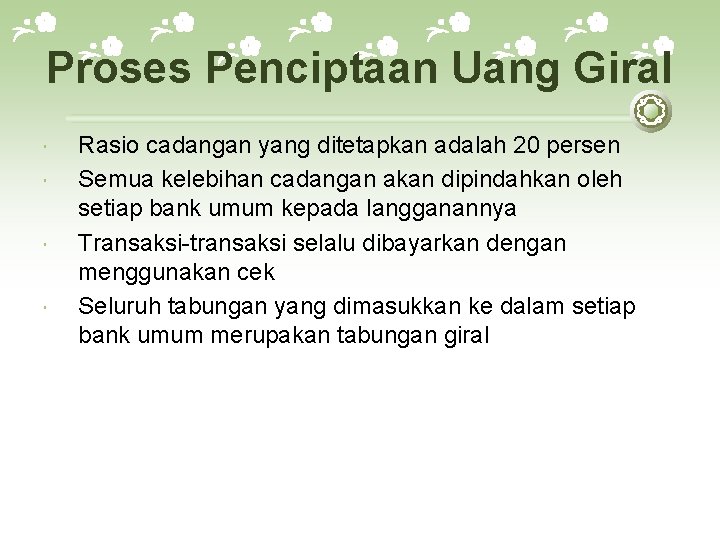 Proses Penciptaan Uang Giral

- Rasio cadangan yang ditetapkan adalah 20 persen
- Semua kelebihan cadangan akan dipindahkan oleh setiap bank umum kepada langganannya
- Transaksi-transaksi selalu dibayarkan dengan menggunakan cek
- Seluruh tabungan yang dimasukkan ke dalam setiap bank umum merupakan tabungan giral